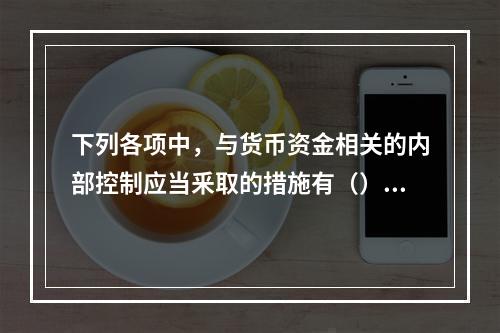 下列各项中，与货币资金相关的内部控制应当采取的措施有（）...